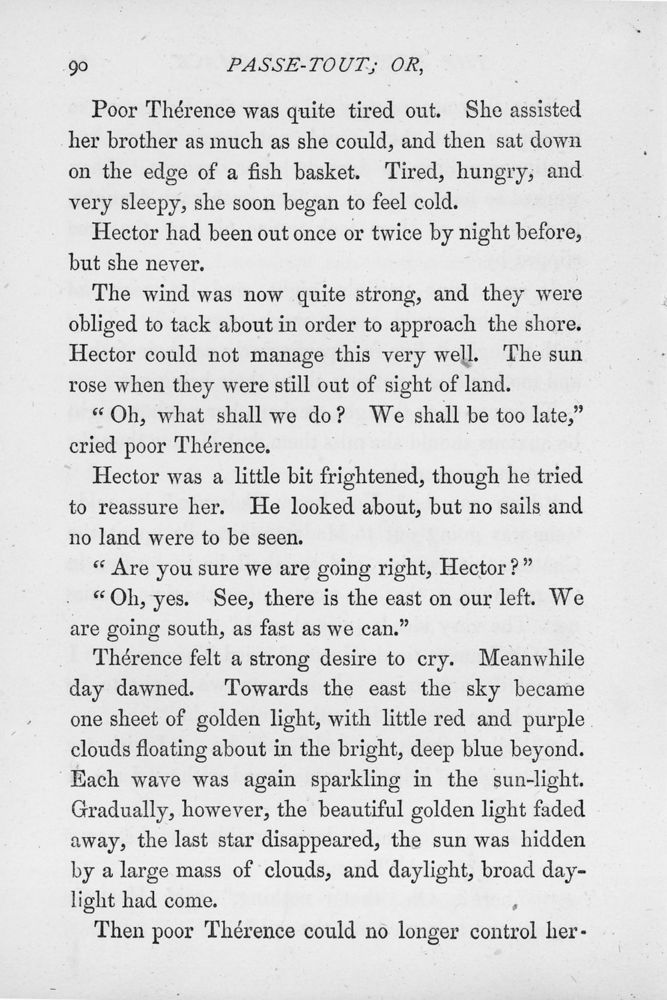 90 PASSE-TOUT; OR,

Poor Thérence was quite tired out. She assisted her brother as much as she could, and then sat down on the edge of a fish basket. Tired, hungry, and very sleepy, she soon began to feel cold.

Hector had been out once or twice by night before, but she never.

The wind was now quite strong, and they were obliged to tack about in order to approach the shore. Hector could not manage this very well. The sun rose when they were still out of sight of land.

"Oh, what shall we do? We shall be too late," cried poor Thérence.

Hector was a little bit frightened, though he tried to reassure her. He looked about, but no sails and no land were to be seen.

"Are you sure we are going right, Hector?"

"Oh, yes. See, there is the east on our left. We are going south, as fast as we can."

Thérence felt a strong desire to cry. Meanwhile day dawned. Towards the east the sky became one sheet of golden light, with little red and purple clouds floating about in the bright, deep blue beyond. Each wave was again sparkling in the sun-light. Gradually, however, the beautiful golden light faded away, the last star disappeared, the sun was hidden by a large mass of clouds, and daylight, broad daylight had come.

Then poor Thérence could no longer control her-